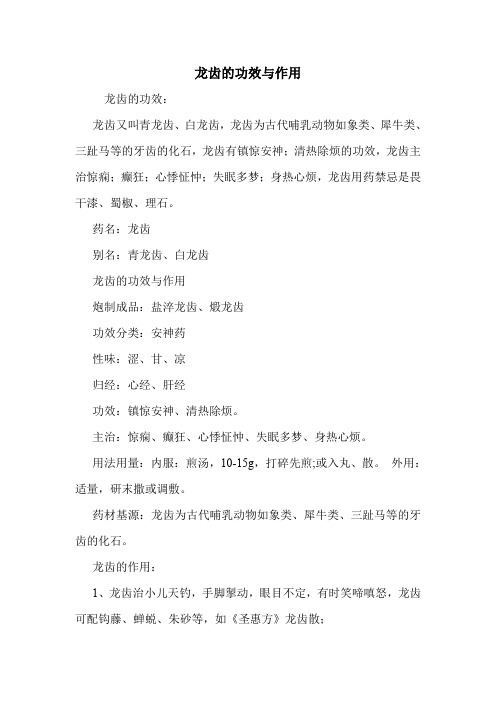 龙齿的功效与作用

龙齿的功效：

龙齿又叫青龙齿、白龙齿，龙齿为古代哺乳动物如象类、犀牛类、三趾马等的牙齿的化石，龙齿有镇惊安神；清热除烦的功效，龙齿主治惊痫；癫狂；心悸怔忡；失眠多梦；身热心烦，龙齿用药禁忌是畏干漆、蜀椒、理石。

药名：龙齿

别名：青龙齿、白龙齿

龙齿的功效与作用

炮制成品：盐淬龙齿、煅龙齿

功效分类：安神药

性味：涩、甘、凉

归经：心经、肝经

功效：镇惊安神、清热除烦。

主治：惊痫、癫狂、心悸怔忡、失眠多梦、身热心烦。

用法用量：内服：煎汤，10-15g，打碎先煎;或入丸、散。 外用：适量，研末撒或调敷。

药材基源：龙齿为古代哺乳动物如象类、犀牛类、三趾马等的牙齿的化石。

龙齿的作用：

1、龙齿治小儿天钓，手脚掣动，眼目不定，有时笑啼嗔怒，龙齿可配钩藤、蝉蜕、朱砂等，如《圣惠方》龙齿散；